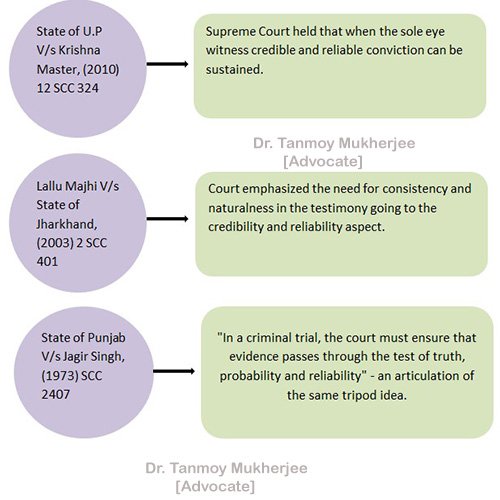 State of U.P V/s Krishna Master, (2010) 12 SCC 324

Supreme Court held that when the sole eye witness credible and reliable conviction can be sustained.

Dr. Tanmoy Mukherjee
[Advocate]

Lallu Majhi V/s State of Jharkhand, (2003) 2 SCC 401

Court emphasized the need for consistency and naturalness in the testimony going to the credibility and reliability aspect.

State of Punjab V/s Jagir Singh, (1973) SCC 2407

"In a criminal trial, the court must ensure that evidence passes through the test of truth, probability and reliability" - an articulation of the same tripod idea.

Dr. Tanmoy Mukherjee
[Advocate]